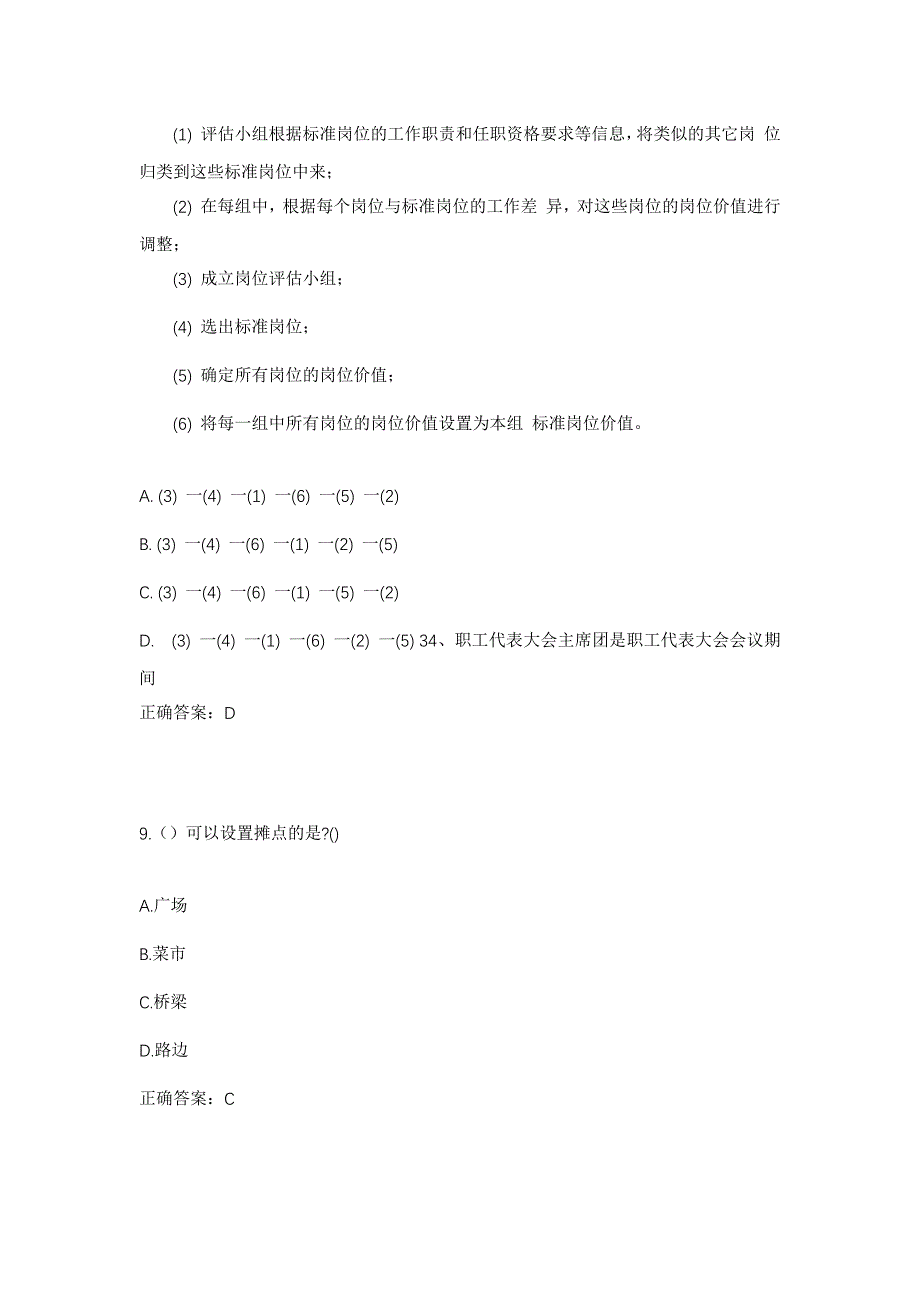 (1) 评估小组根据标准岗位的工作职责和任职资格要求等信息，将类似的其它岗 位归类到这些标准岗位中来；

(2) 在每组中，根据每个岗位与标准岗位的工作差 异，对这些岗位的岗位价值进行调整；

(3) 成立岗位评估小组；

(4) 选出标准岗位；

(5) 确定所有岗位的岗位价值；

(6) 将每一组中所有岗位的岗位价值设置为本组 标准岗位价值。

A. (3) 一(4) 一(1) 一(6) 一(5) 一(2)

B. (3) 一(4) 一(6) 一(1) 一(2) 一(5)

C. (3) 一(4) 一(6) 一(1) 一(5) 一(2)

D. (3) 一(4) 一(1) 一(6) 一(2) 一(5) 34、职工代表大会主席团是职工代表大会会议期间

正确答案：D

9.（）可以设置摊点的是?()

A.广场

B.菜市

C.桥梁

D.路边

正确答案：C